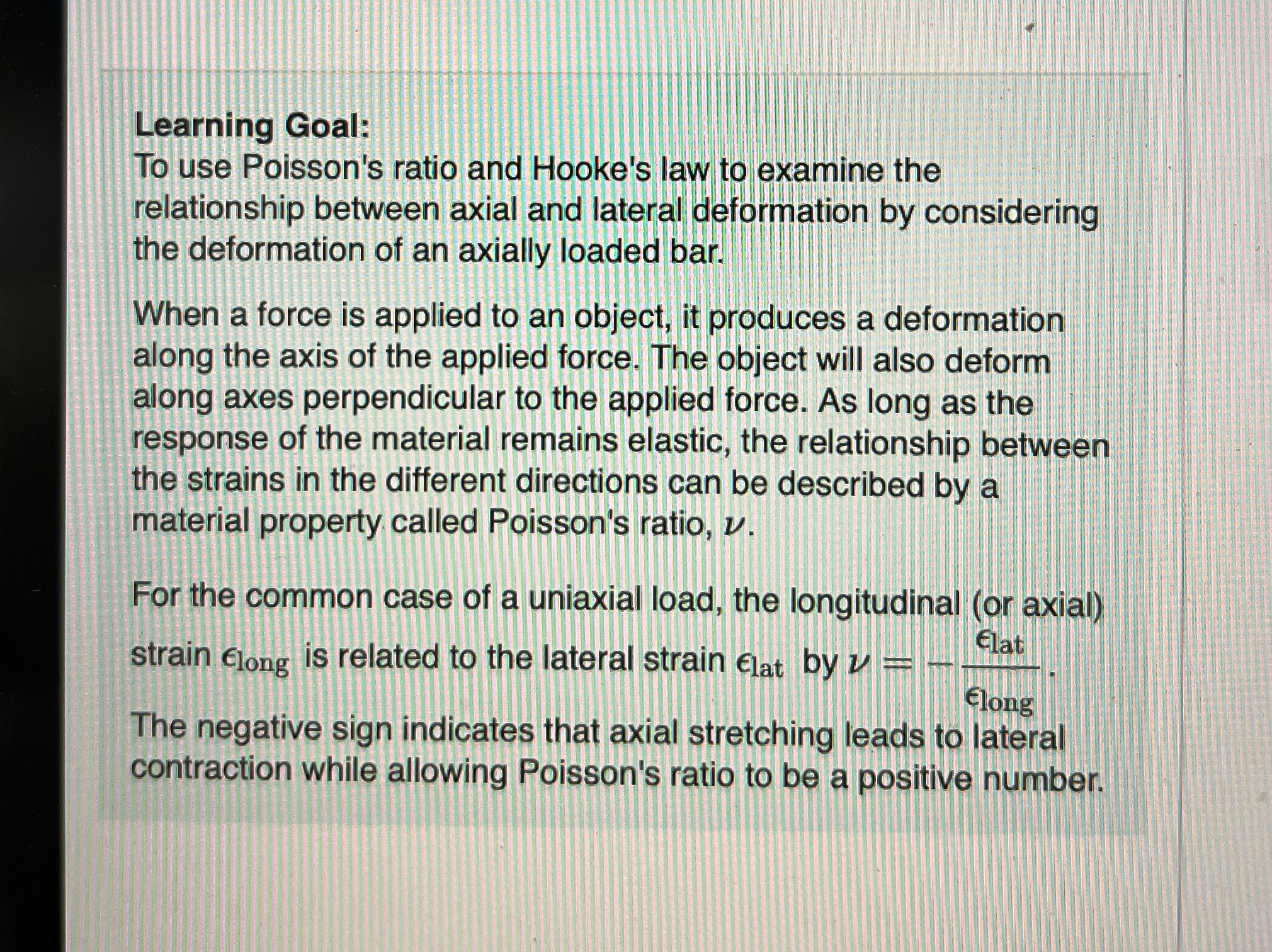 Learning Goal:
To use Poisson's ratio and Hooke's law to examine the relationship between axial and lateral deformation by considering the deformation of an axially loaded bar.

When a force is applied to an object, it produces a deformation along the axis of the applied force. The object will also deform along axes perpendicular to the applied force. As long as the response of the material remains elastic, the relationship between the strains in the different directions can be described by a material property called Poisson's ratio, $\nu$.

For the common case of a uniaxial load, the longitudinal (or axial) strain $\epsilon_{\mathrm{long}}$ is related to the lateral strain $\epsilon_{\mathrm{lat}}$ by $\nu = -\frac{\epsilon_{\mathrm{lat}}}{\epsilon_{\mathrm{long}}}$.
The negative sign indicates that axial stretching leads to lateral contraction while allowing Poisson's ratio to be a positive number.